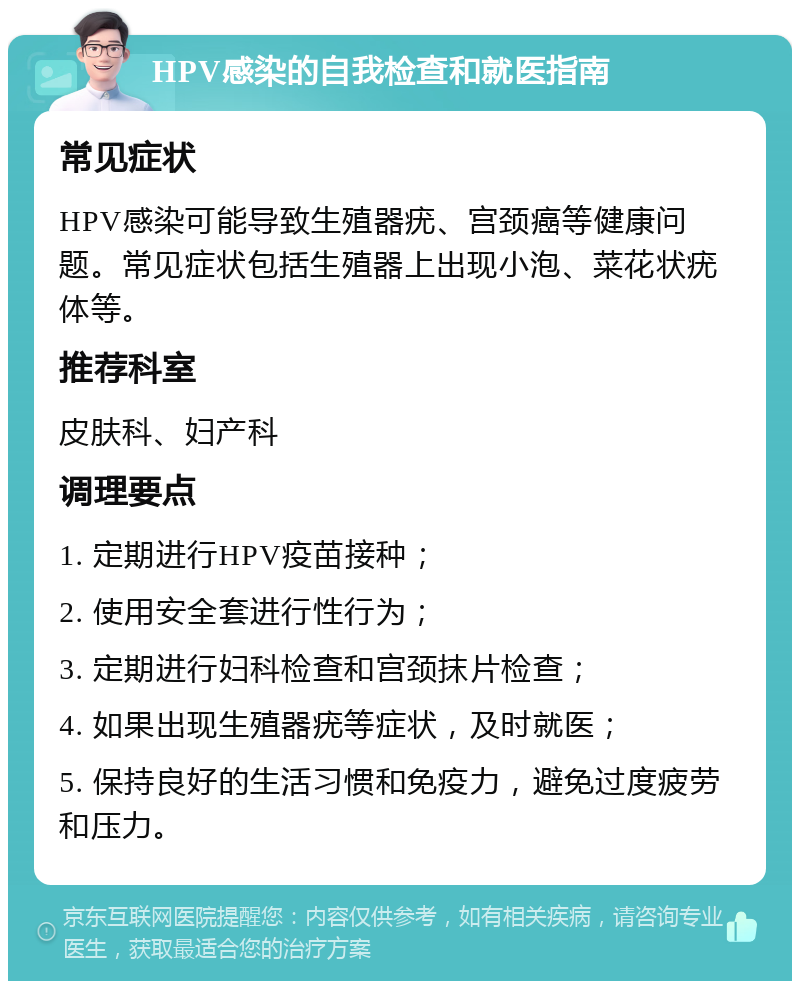 HPV感染的自我检查和就医指南

常见症状

HPV感染可能导致生殖器疣、宫颈癌等健康问题。常见症状包括生殖器上出现小泡、菜花状疣体等。

推荐科室

皮肤科、妇产科

调理要点

1. 定期进行HPV疫苗接种；

2. 使用安全套进行性行为；

3. 定期进行妇科检查和宫颈抹片检查；

4. 如果出现生殖器疣等症状，及时就医；

5. 保持良好的生活习惯和免疫力，避免过度疲劳和压力。

京东互联网医院提醒您：内容仅供参考，如有相关疾病，请咨询专业医生，获取最适合您的治疗方案